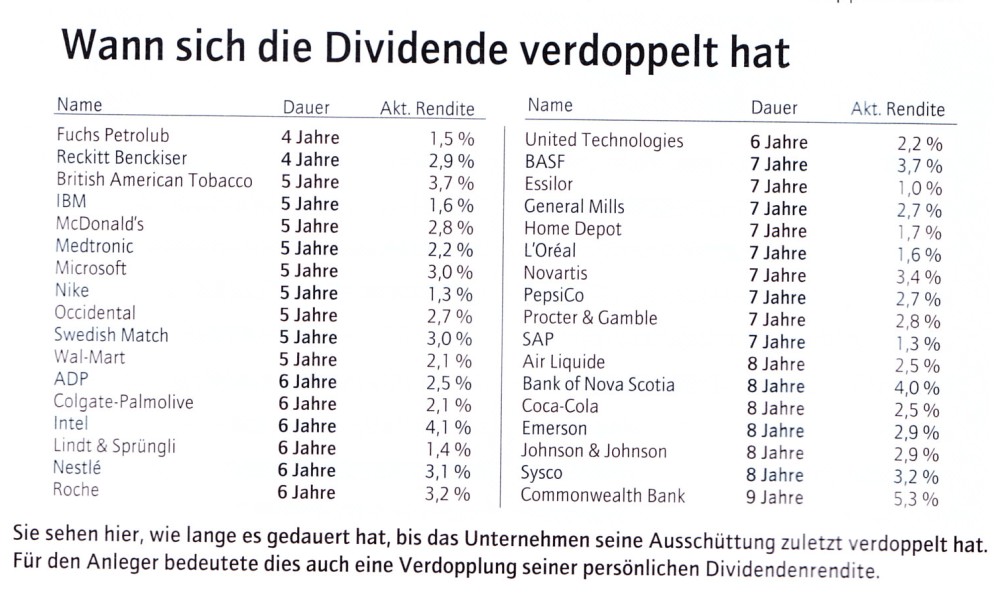 Wann sich die Dividende verdoppelt hat

| Name | Dauer | Akt. Rendite |
|---|---|---|
| Fuchs Petrolub | 4 Jahre | 1,5 % |
| Reckitt Benckiser | 4 Jahre | 2,9 % |
| British American Tobacco | 5 Jahre | 3,7 % |
| IBM | 5 Jahre | 1,6 % |
| McDonald's | 5 Jahre | 2,8 % |
| Medtronic | 5 Jahre | 2,2 % |
| Microsoft | 5 Jahre | 3,0 % |
| Nike | 5 Jahre | 1,3 % |
| Occidental | 5 Jahre | 2,7 % |
| Swedish Match | 5 Jahre | 3,0 % |
| Wal-Mart | 5 Jahre | 2,1 % |
| ADP | 6 Jahre | 2,5 % |
| Colgate-Palmolive | 6 Jahre | 2,1 % |
| Intel | 6 Jahre | 4,1 % |
| Lindt & Sprüngli | 6 Jahre | 1,4 % |
| Nestlé | 6 Jahre | 3,1 % |
| Roche | 6 Jahre | 3,2 % |

| Name | Dauer | Akt. Rendite |
|---|---|---|
| United Technologies | 6 Jahre | 2,2 % |
| BASF | 7 Jahre | 3,7 % |
| Essilor | 7 Jahre | 1,0 % |
| General Mills | 7 Jahre | 2,7 % |
| Home Depot | 7 Jahre | 1,7 % |
| L'Oréal | 7 Jahre | 1,6 % |
| Novartis | 7 Jahre | 3,4 % |
| PepsiCo | 7 Jahre | 2,7 % |
| Procter & Gamble | 7 Jahre | 2,8 % |
| SAP | 7 Jahre | 1,3 % |
| Air Liquide | 8 Jahre | 2,5 % |
| Bank of Nova Scotia | 8 Jahre | 4,0 % |
| Coca-Cola | 8 Jahre | 2,5 % |
| Emerson | 8 Jahre | 2,9 % |
| Johnson & Johnson | 8 Jahre | 2,9 % |
| Sysco | 8 Jahre | 3,2 % |
| Commonwealth Bank | 9 Jahre | 5,3 % |

Sie sehen hier, wie lange es gedauert hat, bis das Unternehmen seine Ausschüttung zuletzt verdoppelt hat. Für den Anleger bedeutete dies auch eine Verdopplung seiner persönlichen Dividendenrendite.